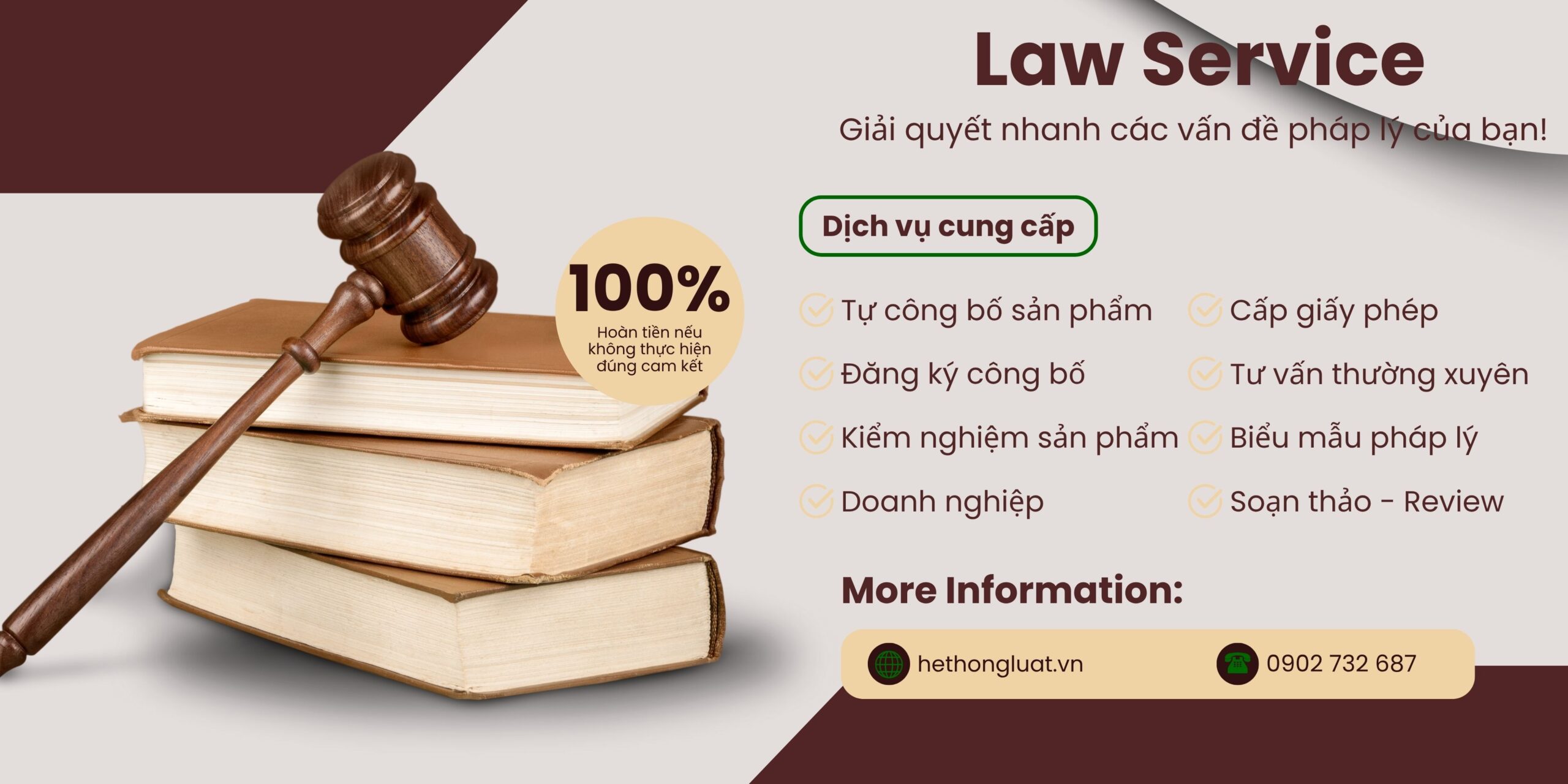 Law Service

Giải quyết nhanh các vấn đề pháp lý của bạn!

100%
Hoàn tiền nếu không thực hiện đúng cam kết

Dịch vụ cung cấp

Tự công bố sản phẩm
Đăng ký công bố
Kiểm nghiệm sản phẩm
Doanh nghiệp

Cấp giấy phép
Tư vấn thường xuyên
Biểu mẫu pháp lý
Soạn thảo - Review

More Information:

hethongluat.vn
0902 732 687